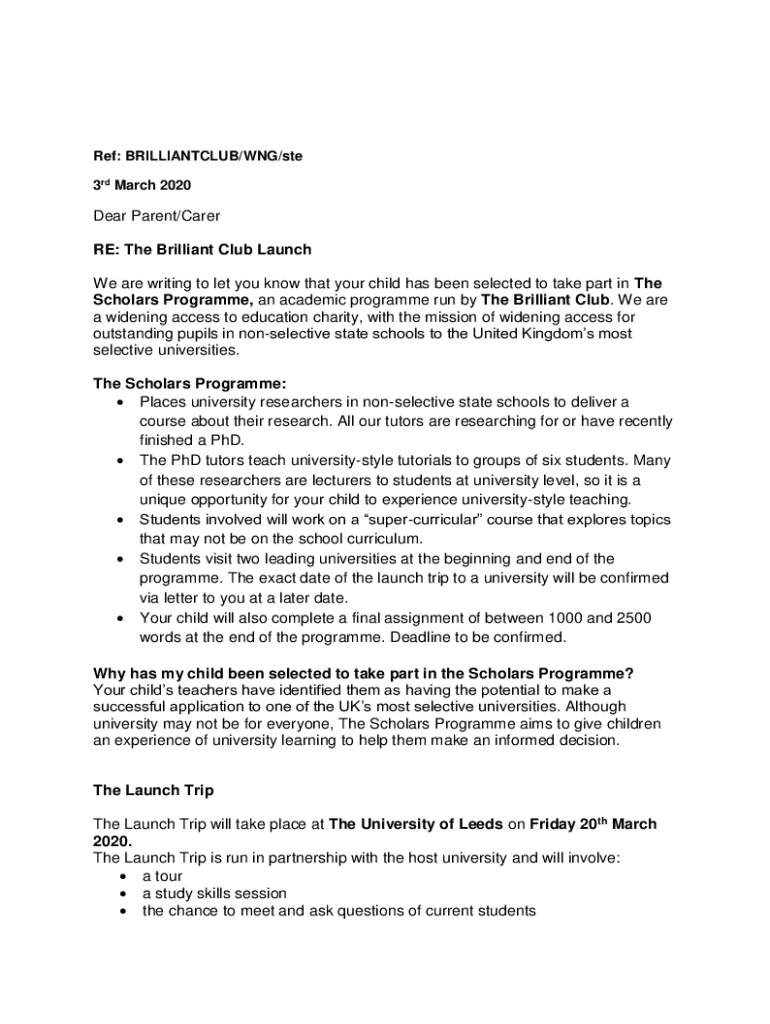 Ref: BRILLIANTCLUB/WNG/ste

3rd March 2020

Dear Parent/Carer

RE: The Brilliant Club Launch

We are writing to let you know that your child has been selected to take part in The Scholars Programme, an academic programme run by The Brilliant Club. We are a widening access to education charity, with the mission of widening access for outstanding pupils in non-selective state schools to the United Kingdom's most selective universities.

The Scholars Programme:
• Places university researchers in non-selective state schools to deliver a course about their research. All our tutors are researching for or have recently finished a PhD.
• The PhD tutors teach university-style tutorials to groups of six students. Many of these researchers are lecturers to students at university level, so it is a unique opportunity for your child to experience university-style teaching.
• Students involved will work on a "super-curricular" course that explores topics that may not be on the school curriculum.
• Students visit two leading universities at the beginning and end of the programme. The exact date of the launch trip to a university will be confirmed via letter to you at a later date.
• Your child will also complete a final assignment of between 1000 and 2500 words at the end of the programme. Deadline to be confirmed.

Why has my child been selected to take part in the Scholars Programme?
Your child's teachers have identified them as having the potential to make a successful application to one of the UK's most selective universities. Although university may not be for everyone, The Scholars Programme aims to give children an experience of university learning to help them make an informed decision.

The Launch Trip

The Launch Trip will take place at The University of Leeds on Friday 20th March 2020.
The Launch Trip is run in partnership with the host university and will involve:
• a tour
• a study skills session
• the chance to meet and ask questions of current students